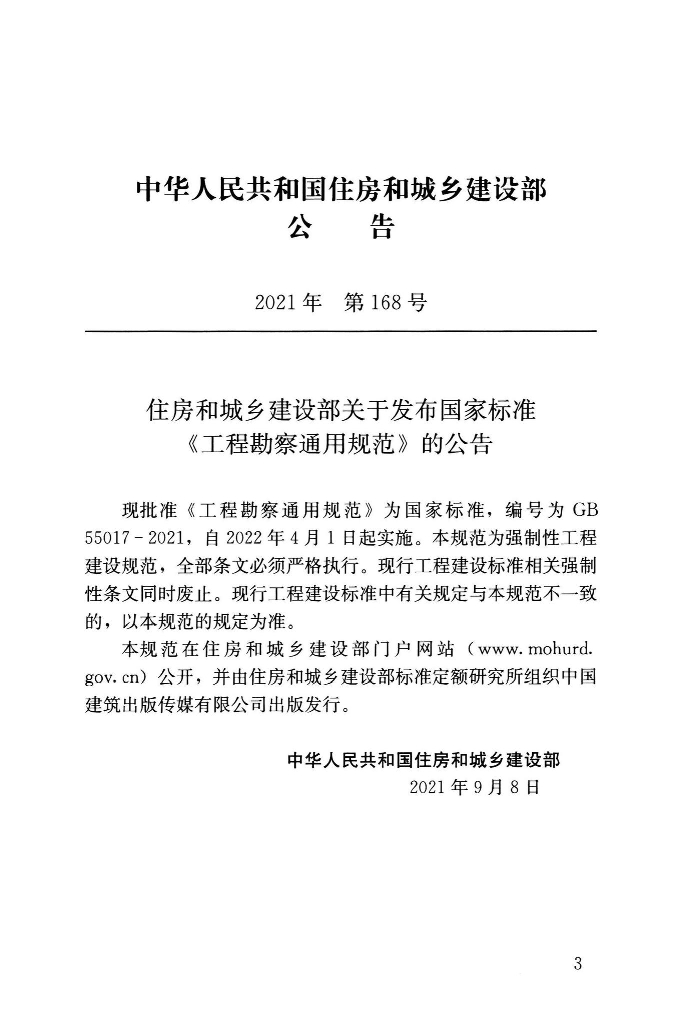 中华人民共和国住房和城乡建设部
公 告

2021年 第168号

住房和城乡建设部关于发布国家标准
《工程勘察通用规范》的公告

现批准《工程勘察通用规范》为国家标准，编号为GB 55017-2021，自2022年4月1日起实施。本规范为强制性工程建设规范，全部条文必须严格执行。现行工程建设标准相关强制性条文同时废止。现行工程建设标准中有关规定与本规范不一致的，以本规范的规定为准。

本规范在住房和城乡建设部门户网站（www.mohurd.gov.cn）公开，并由住房和城乡建设部标准定额研究所组织中国建筑出版传媒有限公司出版发行。

中华人民共和国住房和城乡建设部
2021年9月8日

3